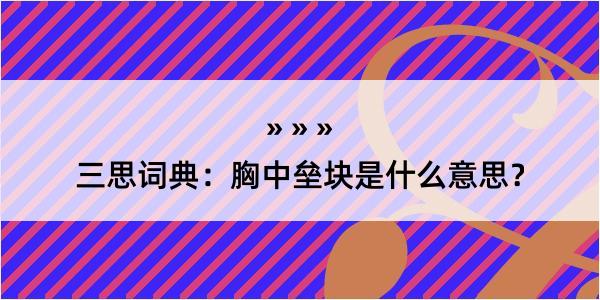 » » »

三思词典：胸中垒块是什么意思？